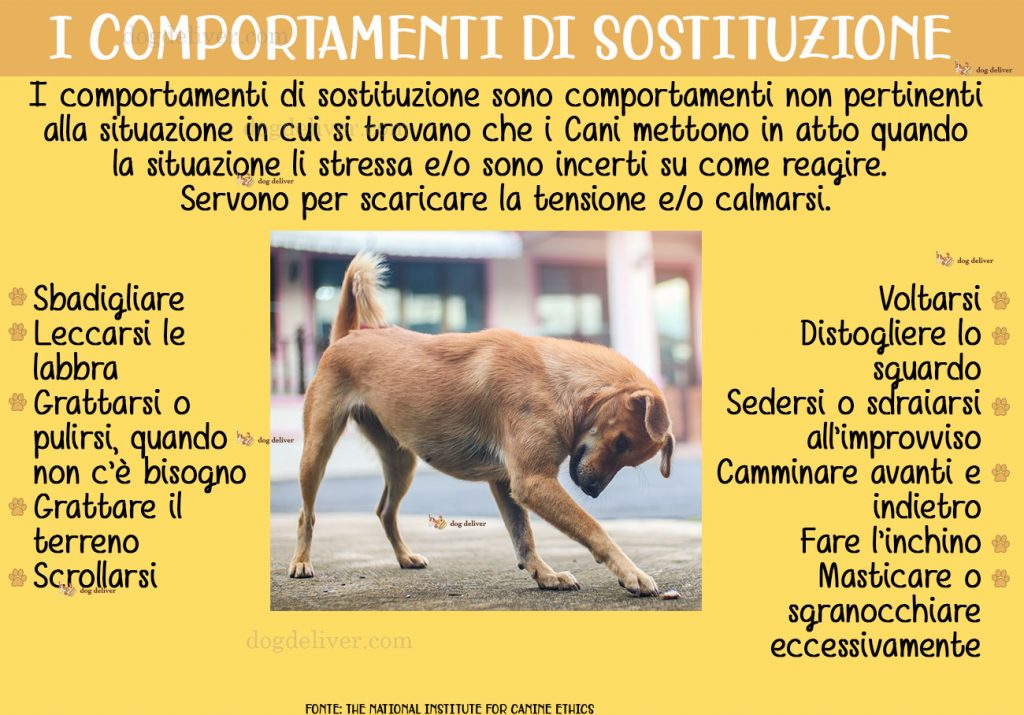 I COMPORTAMENTI DI SOSTITUZIONE

I comportamenti di sostituzione sono comportamenti non pertinenti alla situazione in cui si trovano che i Cani mettono in atto quando la situazione li stressa e/o sono incerti su come reagire. Servono per scaricare la tensione e/o calmarsi.

Sbadigliare
Leccarsi le labbra
Grattarsi o pulirsi, quando non c'è bisogno
Grattare il terreno
Scrollarsi

Voltarsi
Distogliere lo sguardo
Sedersi o sdraiarsi all'improvviso
Camminare avanti e indietro
Fare l'inchino
Masticare o sgranocchiare eccessivamente

FONTE: THE NATIONAL INSTITUTE FOR CANINE ETHICS

dog deliver

dogdeliver.com